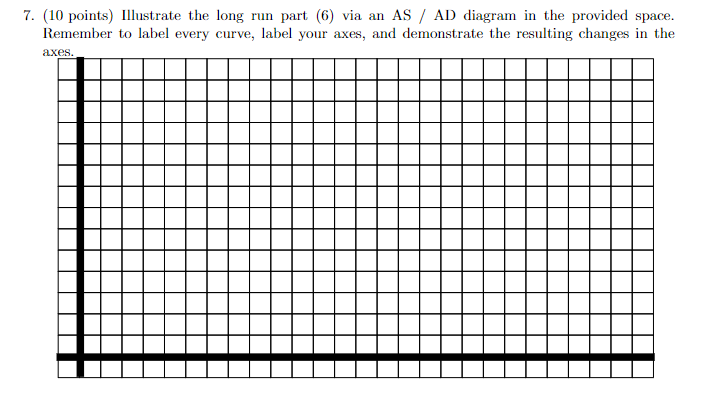 7. (10 points) Illustrate the long run part (6) via an AS / AD diagram in the provided space. Remember to label every curve, label your axes, and demonstrate the resulting changes in the axes.